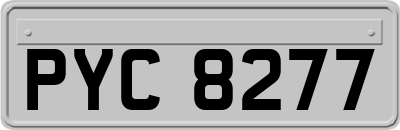 PYC 8277